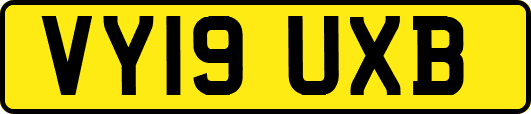 VY19 UXB